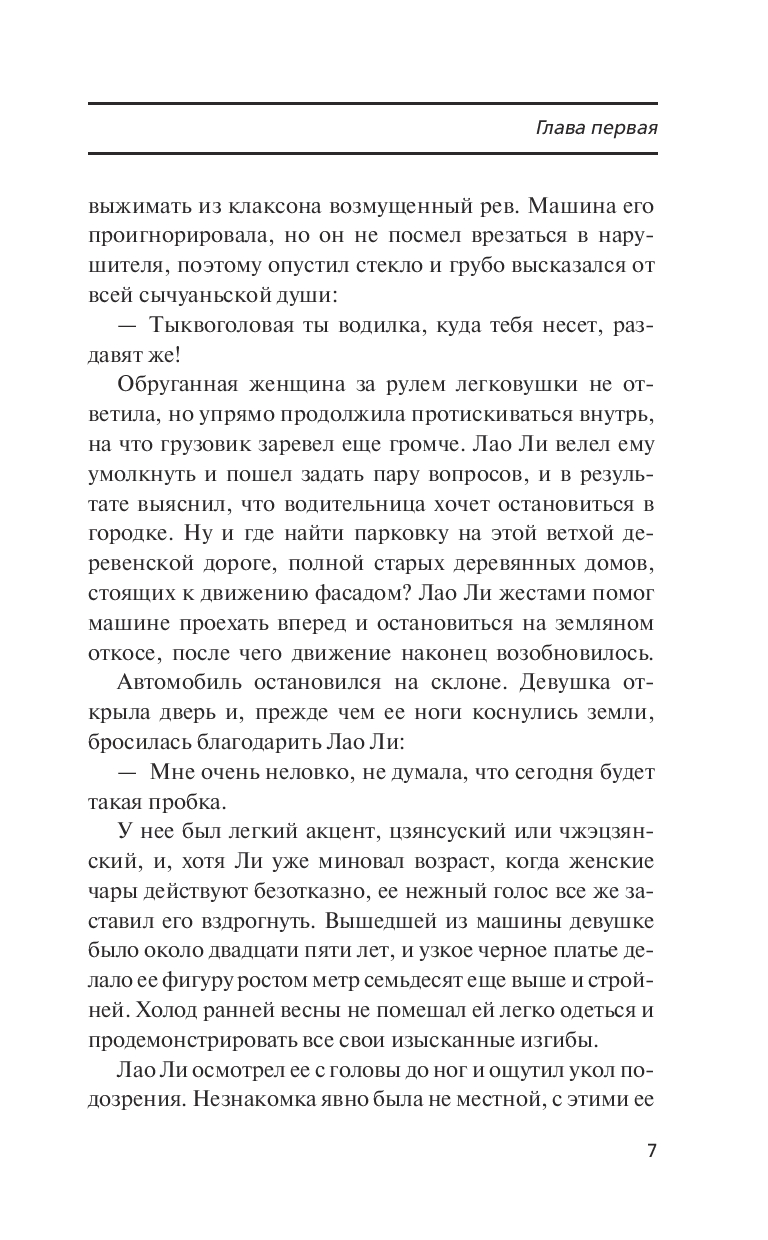 Глава первая

выжимать из клаксона возмущенный рев. Машина его проигнорировала, но он не посмел врезаться в нарушителя, поэтому опустил стекло и грубо высказался от всей сычуаньской души:

— Тыквоголовая ты водилка, куда тебя несет, раздавят же!

Обруганная женщина за рулем легковушки не ответила, но упрямо продолжила протискиваться внутрь, на что грузовик заревел еще громче. Лао Ли велел ему умолкнуть и пошел задать пару вопросов, и в результате выяснил, что водительница хочет остановиться в городке. Ну и где найти парковку на этой ветхой деревенской дороге, полной старых деревянных домов, стоящих к движению фасадом? Лао Ли жестами помог машине проехать вперед и остановиться на земляном откосе, после чего движение наконец возобновилось.

Автомобиль остановился на склоне. Девушка открыла дверь и, прежде чем ее ноги коснулись земли, бросилась благодарить Лао Ли:

— Мне очень неловко, не думала, что сегодня будет такая пробка.

У нее был легкий акцент, цзянсуский или чжэцзянский, и, хотя Ли уже миновал возраст, когда женские чары действуют безотказно, ее нежный голос все же заставил его вздрогнуть. Вышедшей из машины девушке было около двадцати пяти лет, и узкое черное платье делало ее фигуру ростом метр семьдесят еще выше и стройней. Холод ранней весны не помешал ей легко одеться и продемонстрировать все свои изысканные изгибы.

Лао Ли осмотрел ее с головы до ног и ощутил укол подозрения. Незнакомка явно была не местной, с этими ее

7